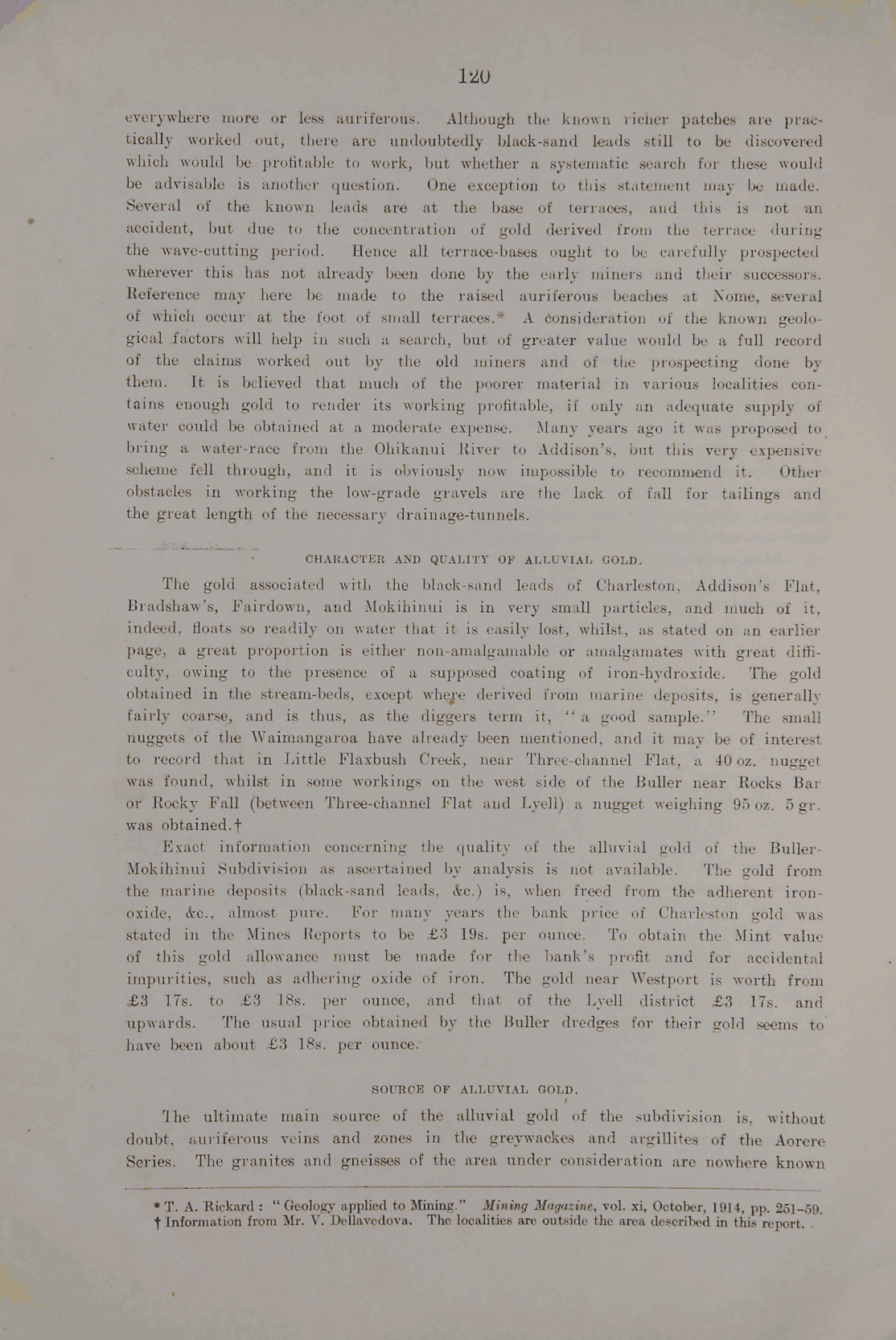 120

everywhere more or less auriferous. Although the known richer patches are practically worked out, there are undoubtedly black-sand leads still to be discovered which would be profitable to work, but whether a systematic search for these would be advisable is another question. One exception to this statement may be made. Several of the known leads are at the base of terraces, and this is not an accident, but due to the concentration of gold derived from the terrace during the wave-cutting period. Hence all terrace-bases ought to be carefully prospected wherever this has not already been done by the early miners and their successors. Reference may here be made to the raised auriferous beaches at Nome, several of which occur at the foot of small terraces.* A consideration of the known geological factors will help in such a search, but of greater value would be a full record of the claims worked out by the old miners and of the prospecting done by them. It is believed that much of the poorer material in various localities contains enough gold to render its working profitable, if only an adequate supply of water could be obtained at a moderate expense. Many years ago it was proposed to bring a water-race from the Ohikanui River to Addison's, but this very expensive scheme fell through, and it is obviously now impossible to recommend it. Other obstacles in working the low-grade gravels are the lack of fall for tailings and the great length of the necessary drainage-tunnels.

CHARACTER AND QUALITY OF ALLUVIAL GOLD.

The gold associated with the black-sand leads of Charleston, Addison's Flat, Bradshaw's, Fairdown, and Mokihinui is in very small particles, and much of it, indeed, floats so readily on water that it is easily lost, whilst, as stated on an earlier page, a great proportion is either non-amalgamable or amalgamates with great difficulty, owing to the presence of a supposed coating of iron-hydroxide. The gold obtained in the stream-beds, except where derived from marine deposits, is generally fairly coarse, and is thus, as the diggers term it, "a good sample." The small nuggets of the Waimangaroa have already been mentioned, and it may be of interest to record that in Little Flaxbush Creek, near Three-channel Flat, a 40 oz. nugget was found, whilst in some workings on the west side of the Buller near Rocks Bar or Rocky Fall (between Three-channel Flat and Lyell) a nugget weighing 95 oz. 5 gr. was obtained.†

Exact information concerning the quality of the alluvial gold of the Buller-Mokihinui Subdivision as ascertained by analysis is not available. The gold from the marine deposits (black-sand leads, &c.) is, when freed from the adherent iron-oxide, &c., almost pure. For many years the bank price of Charleston gold was stated in the Mines Reports to be £3 19s. per ounce. To obtain the Mint value of this gold allowance must be made for the bank's profit and for accidental impurities, such as adhering oxide of iron. The gold near Westport is worth from £3 17s. to £3 18s. per ounce, and that of the Lyell district £3 17s. and upwards. The usual price obtained by the Buller dredges for their gold seems to have been about £3 18s. per ounce.

SOURCE OF ALLUVIAL GOLD.

The ultimate main source of the alluvial gold of the subdivision is, without doubt, auriferous veins and zones in the greywackes and argillites of the Aorere Series. The granites and gneisses of the area under consideration are nowhere known

* T. A. Rickard: "Geology applied to Mining." Mining Magazine, vol. xi, October, 1914, pp. 251–59.
† Information from Mr. V. Dellavedova. The localities are outside the area described in this report.